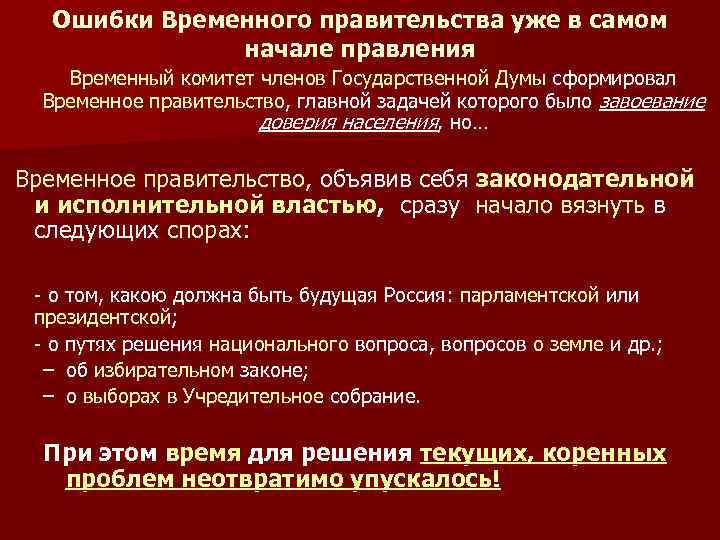 Ошибки Временного правительства уже в самом начале правления

Временный комитет членов Государственной Думы сформировал Временное правительство, главной задачей которого было завоевание доверия населения, но…

Временное правительство, объявив себя законодательной и исполнительной властью, сразу начало вязнуть в следующих спорах:

- о том, какою должна быть будущая Россия: парламентской или президентской;
- о путях решения национального вопроса, вопросов о земле и др.;
– об избирательном законе;
– о выборах в Учредительное собрание.

При этом время для решения текущих, коренных проблем неотвратимо упускалось!